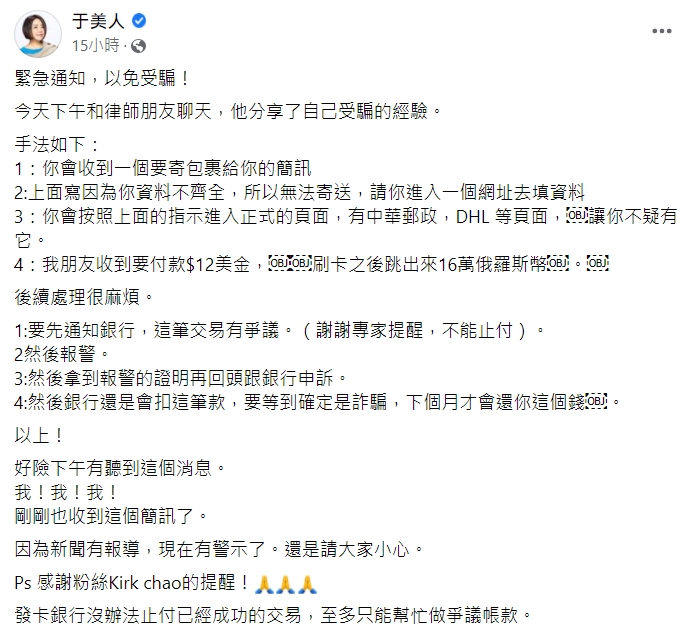 于美人
15小時 ·

緊急通知，以免受騙！

今天下午和律師朋友聊天，他分享了自己受騙的經驗。

手法如下：
1：你會收到一個要寄包裹給你的簡訊
2:上面寫因為你資料不齊全，所以無法寄送，請你進入一個網址去填資料
3：你會按照上面的指示進入正式的頁面，有中華郵政，DHL 等頁面，￼讓你不疑有它。
4：我朋友收到要付款$12美金，￼￼刷卡之後跳出來16萬俄羅斯幣￼。￼

後續處理很麻煩。

1:要先通知銀行，這筆交易有爭議。（謝謝專家提醒，不能止付）。
2然後報警。
3:然後拿到報警的證明再回頭跟銀行申訴。
4:然後銀行還是會扣這筆款，要等到確定是詐騙，下個月才會還你這個錢￼。

以上！

好險下午有聽到這個消息。
我！我！我！
剛剛也收到這個簡訊了。

因為新聞有報導，現在有警示了。還是請大家小心。

Ps 感謝粉絲Kirk chao的提醒！🙏🙏🙏
發卡銀行沒辦法止付已經成功的交易，至多只能幫忙做爭議帳款。